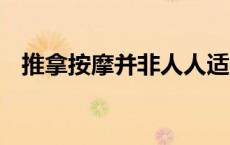 推拿按摩并非人人适